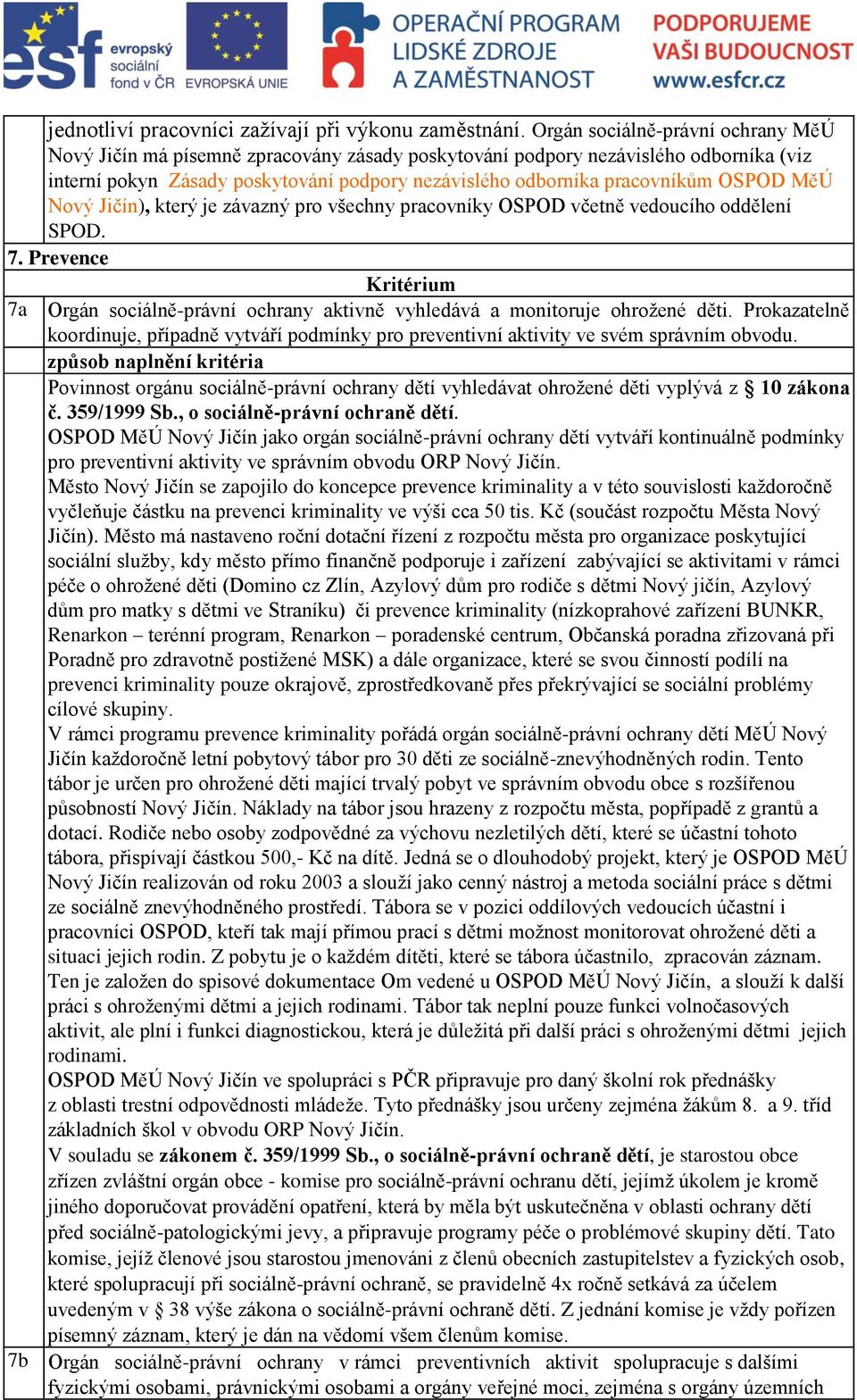 esf evropský sociální fond v ČR EVROPSKÁ UNIE OPERAČNÍ PROGRAM LIDSKÉ ZDROJE A ZAMĚSTNANOST PODPORUJEME VAŠI BUDOUCNOST www.esfcr.cz

jednotliví pracovníci zažívají při výkonu zaměstnání. Orgán sociálně-právní ochrany MěÚ Nový Jičín má písemně zpracovány zásady poskytování podpory nezávislého odborníka (viz interní pokyn Zásady poskytování podpory nezávislého odborníka pracovníkům OSPOD MěÚ Nový Jičín), který je závazný pro všechny pracovníky OSPOD včetně vedoucího oddělení SPOD.

7. Prevence

Kritérium

7a Orgán sociálně-právní ochrany aktivně vyhledává a monitoruje ohrožené děti. Prokazatelně koordinuje, případně vytváří podmínky pro preventivní aktivity ve svém správním obvodu.

způsob naplnění kritéria

Povinnost orgánu sociálně-právní ochrany dětí vyhledávat ohrožené děti vyplývá z § 10 zákona č. 359/1999 Sb., o sociálně-právní ochraně dětí.

OSPOD MěÚ Nový Jičín jako orgán sociálně-právní ochrany dětí vytváří kontinuálně podmínky pro preventivní aktivity ve správním obvodu ORP Nový Jičín.

Město Nový Jičín se zapojilo do koncepce prevence kriminality a v této souvislosti každoročně vyčleňuje částku na prevenci kriminality ve výši cca 50 tis. Kč (součást rozpočtu Města Nový Jičín). Město má nastaveno roční dotační řízení z rozpočtu města pro organizace poskytující sociální služby, kdy město přímo finančně podporuje i zařízení zabývající se aktivitami v rámci péče o ohrožené děti (Domino cz Zlín, Azylový dům pro rodiče s dětmi Nový jičín, Azylový dům pro matky s dětmi ve Straníku) či prevence kriminality (nízkoprahové zařízení BUNKR, Renarkon – terénní program, Renarkon – poradenské centrum, Občanská poradna zřizovaná při Poradně pro zdravotně postižené MSK) a dále organizace, které se svou činností podílí na prevenci kriminality pouze okrajově, zprostředkovaně přes překrývající se sociální problémy cílové skupiny.

V rámci programu prevence kriminality pořádá orgán sociálně-právní ochrany dětí MěÚ Nový Jičín každoročně letní pobytový tábor pro 30 děti ze sociálně-znevýhodněných rodin. Tento tábor je určen pro ohrožené děti mající trvalý pobyt ve správním obvodu obce s rozšířenou působností Nový Jičín. Náklady na tábor jsou hrazeny z rozpočtu města, popřípadě z grantů a dotací. Rodiče nebo osoby zodpovědné za výchovu nezletilých dětí, které se účastní tohoto tábora, přispívají částkou 500,- Kč na dítě. Jedná se o dlouhodobý projekt, který je OSPOD MěÚ Nový Jičín realizován od roku 2003 a slouží jako cenný nástroj a metoda sociální práce s dětmi ze sociálně znevýhodněného prostředí. Tábora se v pozici oddílových vedoucích účastní i pracovníci OSPOD, kteří tak mají přímou prací s dětmi možnost monitorovat ohrožené děti a situaci jejich rodin. Z pobytu je o každém dítěti, které se tábora účastnilo, zpracován záznam. Ten je založen do spisové dokumentace Om vedené u OSPOD MěÚ Nový Jičín, a slouží k další práci s ohroženými dětmi a jejich rodinami. Tábor tak neplní pouze funkci volnočasových aktivit, ale plní i funkci diagnostickou, která je důležitá při další práci s ohroženými dětmi jejich rodinami.

OSPOD MěÚ Nový Jičín ve spolupráci s PČR připravuje pro daný školní rok přednášky z oblasti trestní odpovědnosti mládeže. Tyto přednášky jsou určeny zejména žákům 8. a 9. tříd základních škol v obvodu ORP Nový Jičín.

V souladu se zákonem č. 359/1999 Sb., o sociálně-právní ochraně dětí, je starostou obce zřízen zvláštní orgán obce - komise pro sociálně-právní ochranu dětí, jejímž úkolem je kromě jiného doporučovat provádění opatření, která by měla být uskutečněna v oblasti ochrany dětí před sociálně-patologickými jevy, a připravuje programy péče o problémové skupiny dětí. Tato komise, jejíž členové jsou starostou jmenováni z členů obecních zastupitelstev a fyzických osob, které spolupracují při sociálně-právní ochraně, se pravidelně 4x ročně setkává za účelem uvedeným v § 38 výše zákona o sociálně-právní ochraně dětí. Z jednání komise je vždy pořízen písemný záznam, který je dán na vědomí všem členům komise.

7b Orgán sociálně-právní ochrany v rámci preventivních aktivit spolupracuje s dalšími fyzickými osobami, právnickými osobami a orgány veřejné moci, zejména s orgány územních